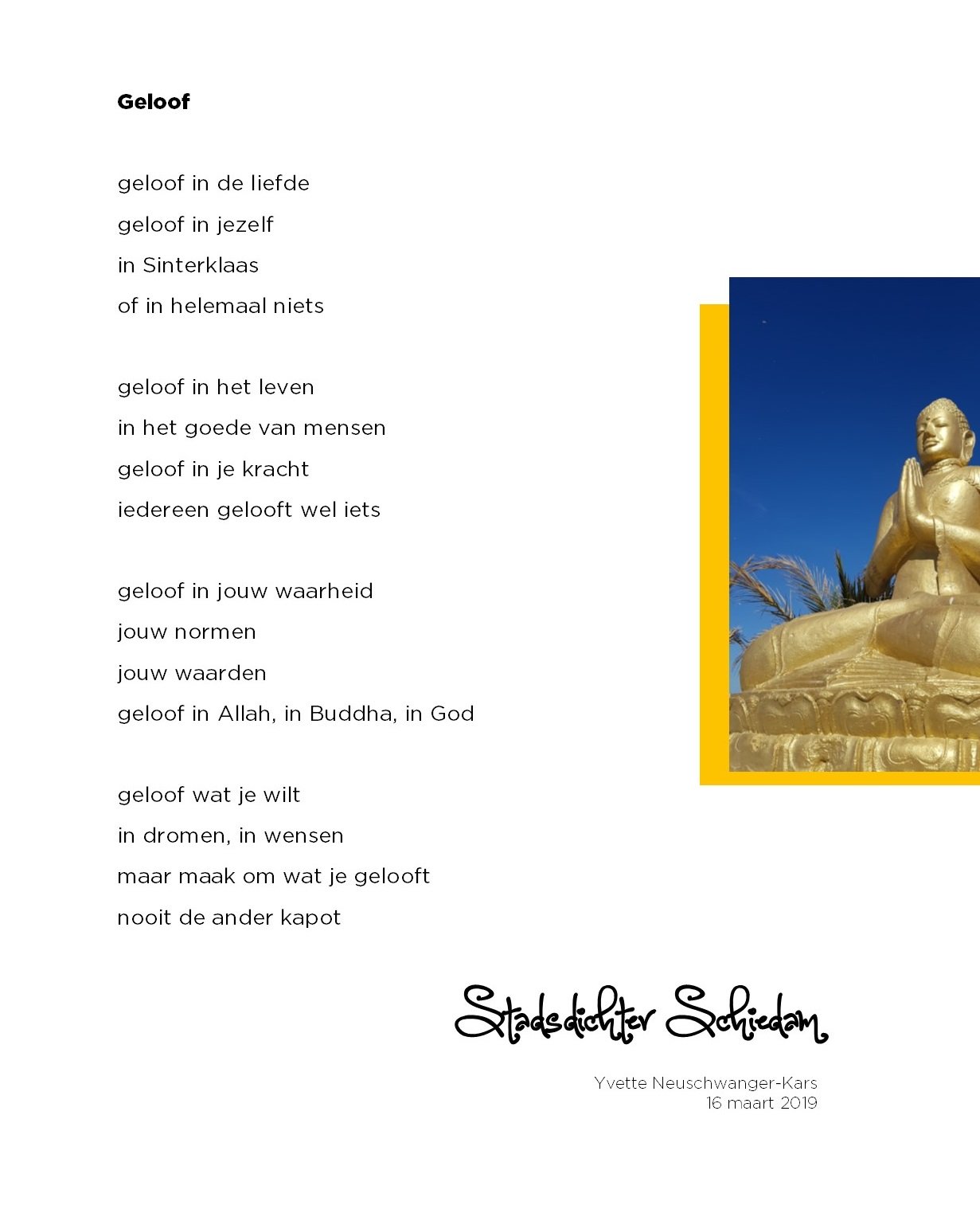 Geloof

geloof in de liefde
geloof in jezelf
in Sinterklaas
of in helemaal niets

geloof in het leven
in het goede van mensen
geloof in je kracht
iedereen gelooft wel iets

geloof in jouw waarheid
jouw normen
jouw waarden
geloof in Allah, in Buddha, in God

geloof wat je wilt
in dromen, in wensen
maar maak om wat je gelooft
nooit de ander kapot

Stadsdichter Schiedam

Yvette Neuschwanger-Kars
16 maart 2019